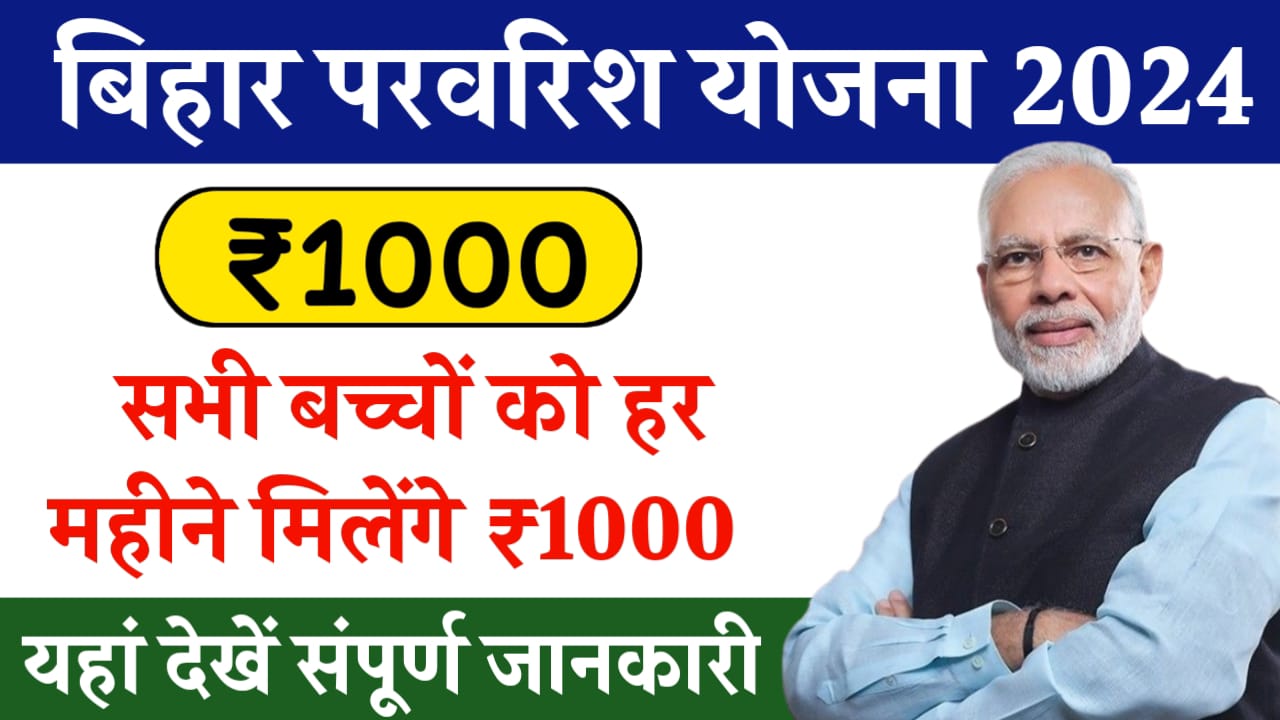 बिहार परवरिश योजना 2024

₹1000

सभी बच्चों को हर महीने मिलेंगे ₹1000

यहां देखें संपूर्ण जानकारी